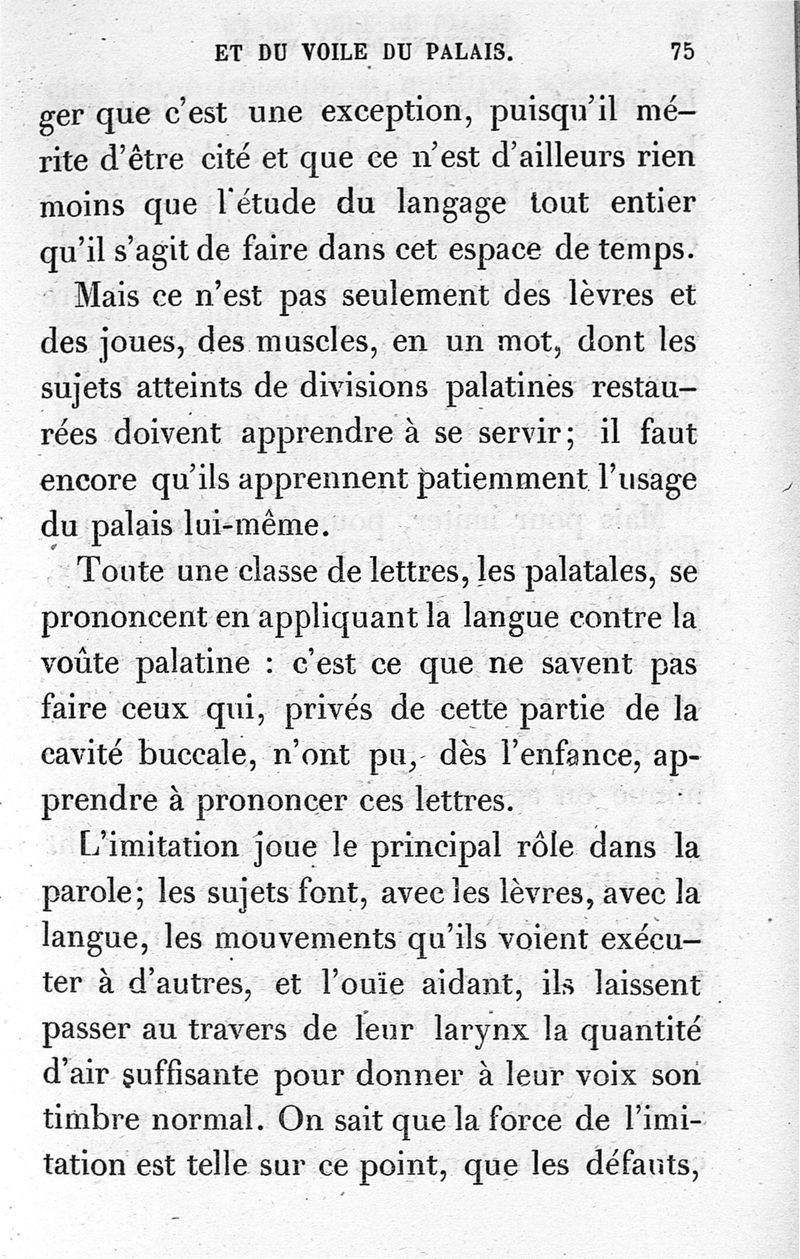 ET DU VOILE DU PALAIS. 75

ger que c'est une exception, puisqu'il mérite d'être cité et que ce n'est d'ailleurs rien moins que l'étude du langage tout entier qu'il s'agit de faire dans cet espace de temps.

Mais ce n'est pas seulement des lèvres et des joues, des muscles, en un mot, dont les sujets atteints de divisions palatines restaurées doivent apprendre à se servir; il faut encore qu'ils apprennent patiemment l'usage du palais lui-même.

Toute une classe de lettres, les palatales, se prononcent en appliquant la langue contre la voûte palatine : c'est ce que ne savent pas faire ceux qui, privés de cette partie de la cavité buccale, n'ont pu, dès l'enfance, apprendre à prononcer ces lettres.

L'imitation joue le principal rôle dans la parole; les sujets font, avec les lèvres, avec la langue, les mouvements qu'ils voient exécuter à d'autres, et l'ouïe aidant, ils laissent passer au travers de leur larynx la quantité d'air suffisante pour donner à leur voix son timbre normal. On sait que la force de l'imitation est telle sur ce point, que les défauts,